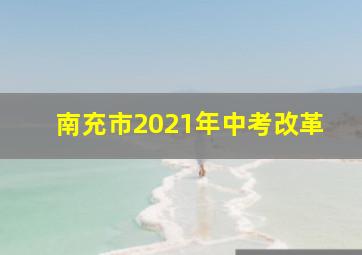 南充市2021年中考改革